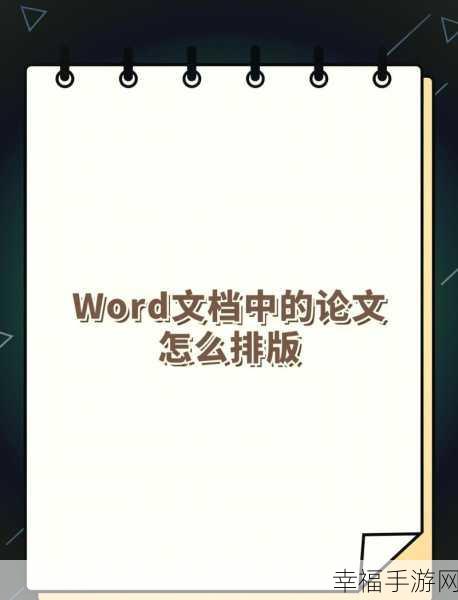 Word文档中的论文怎么排版

幸福手游网